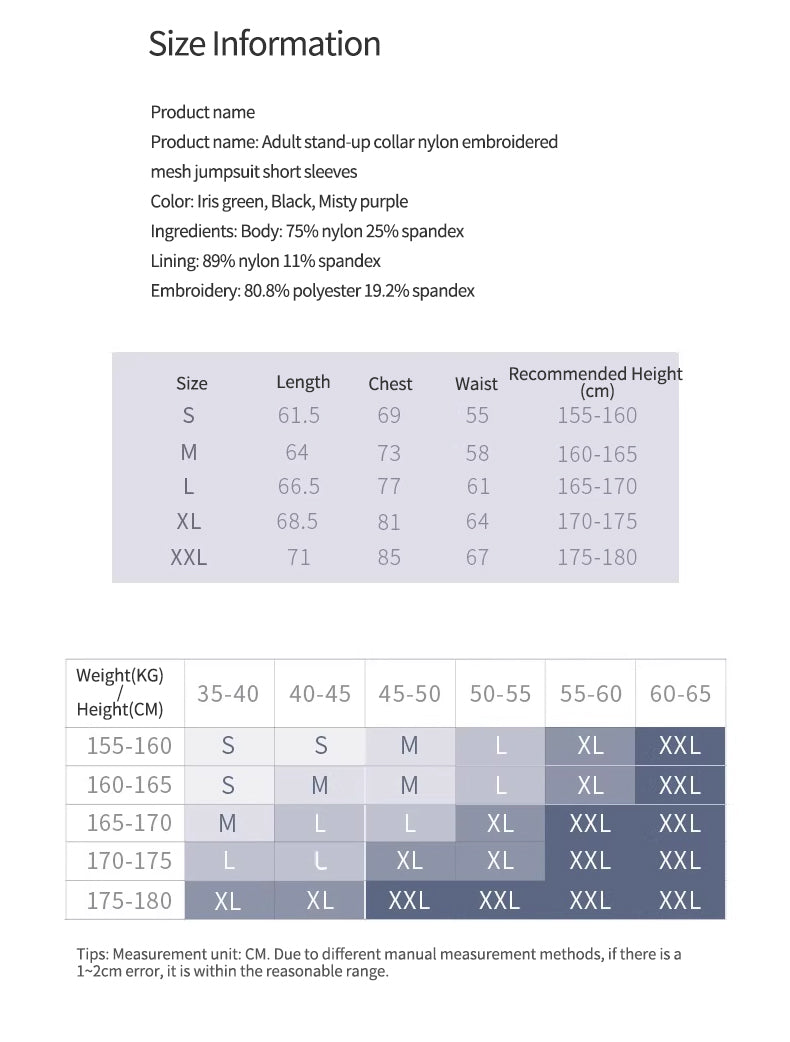 Size Information

Product name
Product name: Adult stand-up collar nylon embroidered mesh jumpsuit short sleeves
Color: Iris green, Black, Misty purple
Ingredients: Body: 75% nylon 25% spandex
Lining: 89% nylon 11% spandex
Embroidery: 80.8% polyester 19.2% spandex

| Size | Length | Chest | Waist | Recommended Height (cm) |
|---|---|---|---|---|
| S | 61.5 | 69 | 55 | 155-160 |
| M | 64 | 73 | 58 | 160-165 |
| L | 66.5 | 77 | 61 | 165-170 |
| XL | 68.5 | 81 | 64 | 170-175 |
| XXL | 71 | 85 | 67 | 175-180 |

| Weight(KG) / Height(CM) | 35-40 | 40-45 | 45-50 | 50-55 | 55-60 | 60-65 |
|---|---|---|---|---|---|---|
| 155-160 | S | S | M | L | XL | XXL |
| 160-165 | S | M | M | L | XL | XXL |
| 165-170 | M | L | L | XL | XXL | XXL |
| 170-175 | L | L | XL | XL | XXL | XXL |
| 175-180 | XL | XL | XXL | XXL | XXL | XXL |

Tips: Measurement unit: CM. Due to different manual measurement methods, if there is a 1~2cm error, it is within the reasonable range.